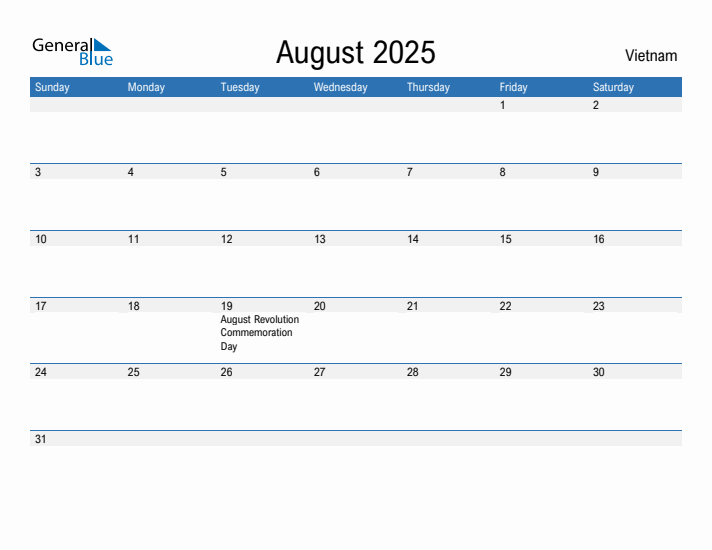 General Blue

August 2025

Vietnam

| Sunday | Monday | Tuesday | Wednesday | Thursday | Friday | Saturday |
|---|---|---|---|---|---|---|
| | | | | | 1 | 2 |
| 3 | 4 | 5 | 6 | 7 | 8 | 9 |
| 10 | 11 | 12 | 13 | 14 | 15 | 16 |
| 17 | 18 | 19 August Revolution Commemoration Day | 20 | 21 | 22 | 23 |
| 24 | 25 | 26 | 27 | 28 | 29 | 30 |
| 31 | | | | | | |